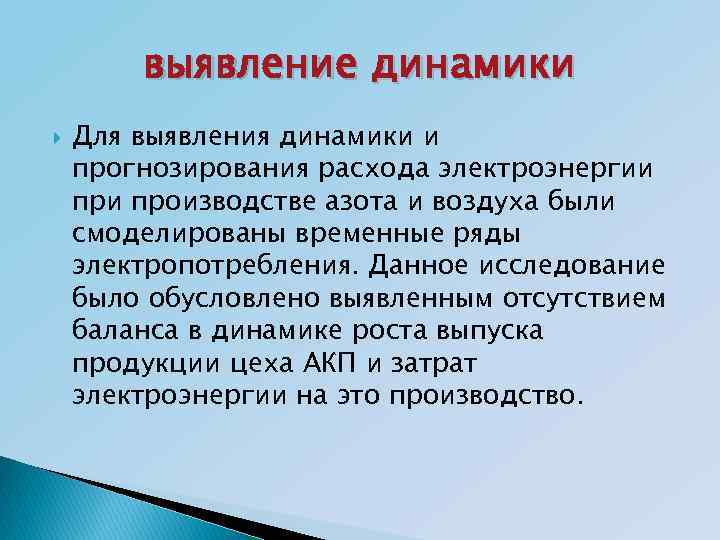 выявление динамики

Для выявления динамики и прогнозирования расхода электроэнергии при производстве азота и воздуха были смоделированы временные ряды электропотребления. Данное исследование было обусловлено выявленным отсутствием баланса в динамике роста выпуска продукции цеха АКП и затрат электроэнергии на это производство.